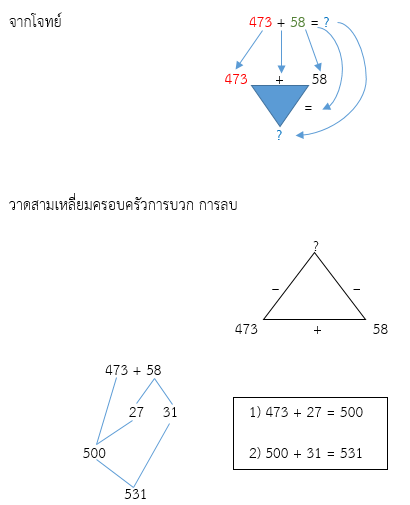 จากโจทย์

473 + 58 = ?

473 + 58

=

?

วาดสามเหลี่ยมครอบครัวการบวก การลบ

?

−

−

473

+

58

473 + 58

27 31

500

531

1) 473 + 27 = 500

2) 500 + 31 = 531